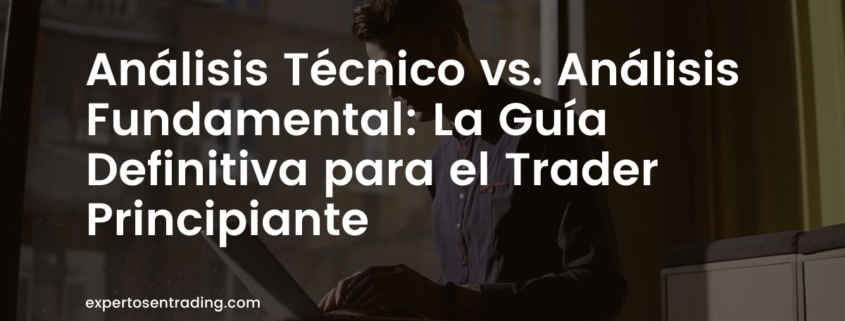 Análisis Técnico vs. Análisis Fundamental: La Guía Definitiva para el Trader Principiante

expertosentrading.com